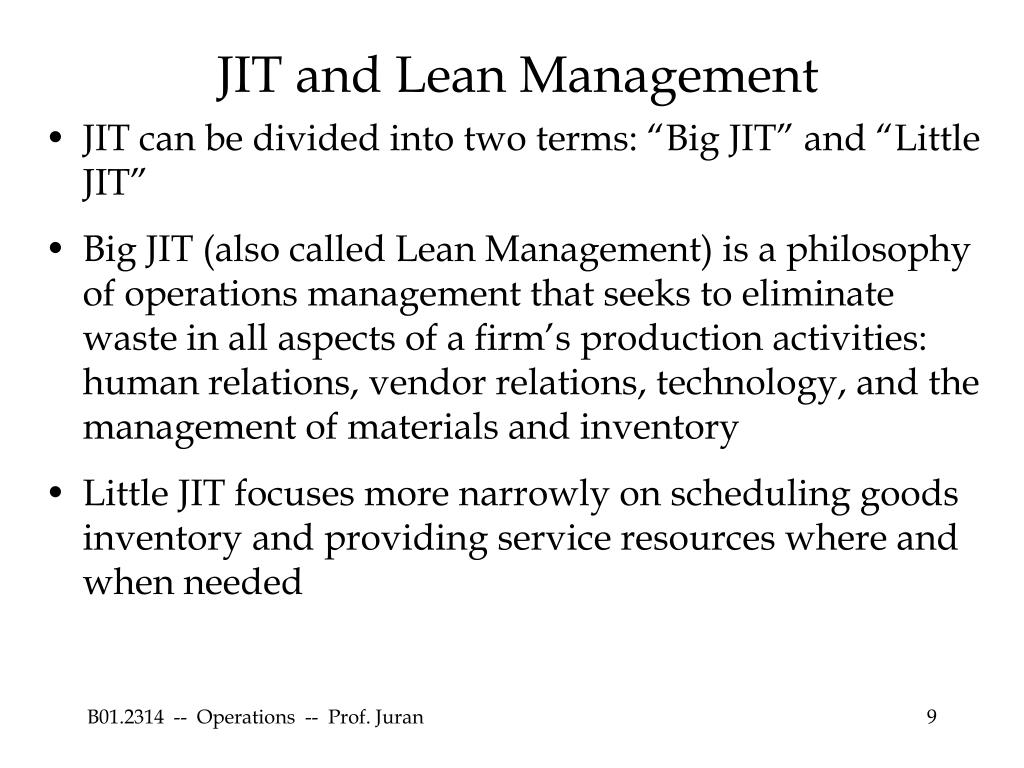 JIT and Lean Management

• JIT can be divided into two terms: “Big JIT” and “Little JIT”

• Big JIT (also called Lean Management) is a philosophy of operations management that seeks to eliminate waste in all aspects of a firm’s production activities: human relations, vendor relations, technology, and the management of materials and inventory

• Little JIT focuses more narrowly on scheduling goods inventory and providing service resources where and when needed

B01.2314 -- Operations -- Prof. Juran

9